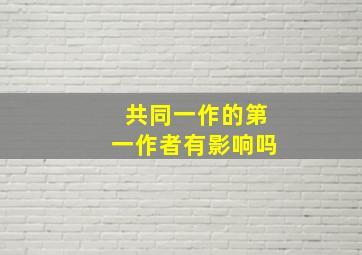 共同一作的第一作者有影响吗